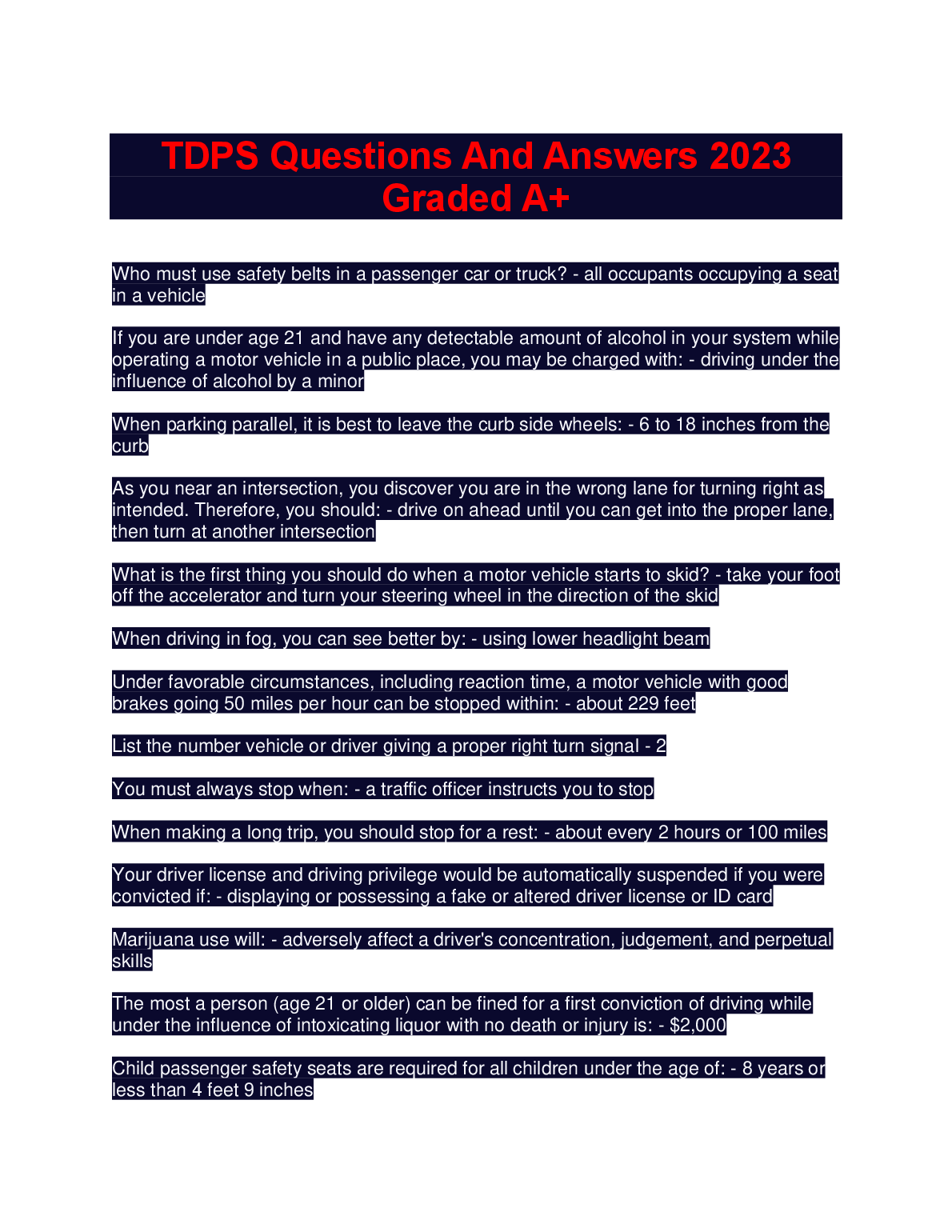 TDPS Questions And Answers 2023 Graded A+

Who must use safety belts in a passenger car or truck? - all occupants occupying a seat in a vehicle

If you are under age 21 and have any detectable amount of alcohol in your system while operating a motor vehicle in a public place, you may be charged with: - driving under the influence of alcohol by a minor

When parking parallel, it is best to leave the curb side wheels: - 6 to 18 inches from the curb

As you near an intersection, you discover you are in the wrong lane for turning right as intended. Therefore, you should: - drive on ahead until you can get into the proper lane, then turn at another intersection

What is the first thing you should do when a motor vehicle starts to skid? - take your foot off the accelerator and turn your steering wheel in the direction of the skid

When driving in fog, you can see better by: - using lower headlight beam

Under favorable circumstances, including reaction time, a motor vehicle with good brakes going 50 miles per hour can be stopped within: - about 229 feet

List the number vehicle or driver giving a proper right turn signal - 2

You must always stop when: - a traffic officer instructs you to stop

When making a long trip, you should stop for a rest: - about every 2 hours or 100 miles

Your driver license and driving privilege would be automatically suspended if you were convicted if: - displaying or possessing a fake or altered driver license or ID card

Marijuana use will: - adversely affect a driver's concentration, judgement, and perpetual skills

The most a person (age 21 or older) can be fined for a first conviction of driving while under the influence of intoxicating liquor with no death or injury is: - $2,000

Child passenger safety seats are required for all children under the age of: - 8 years or less than 4 feet 9 inches